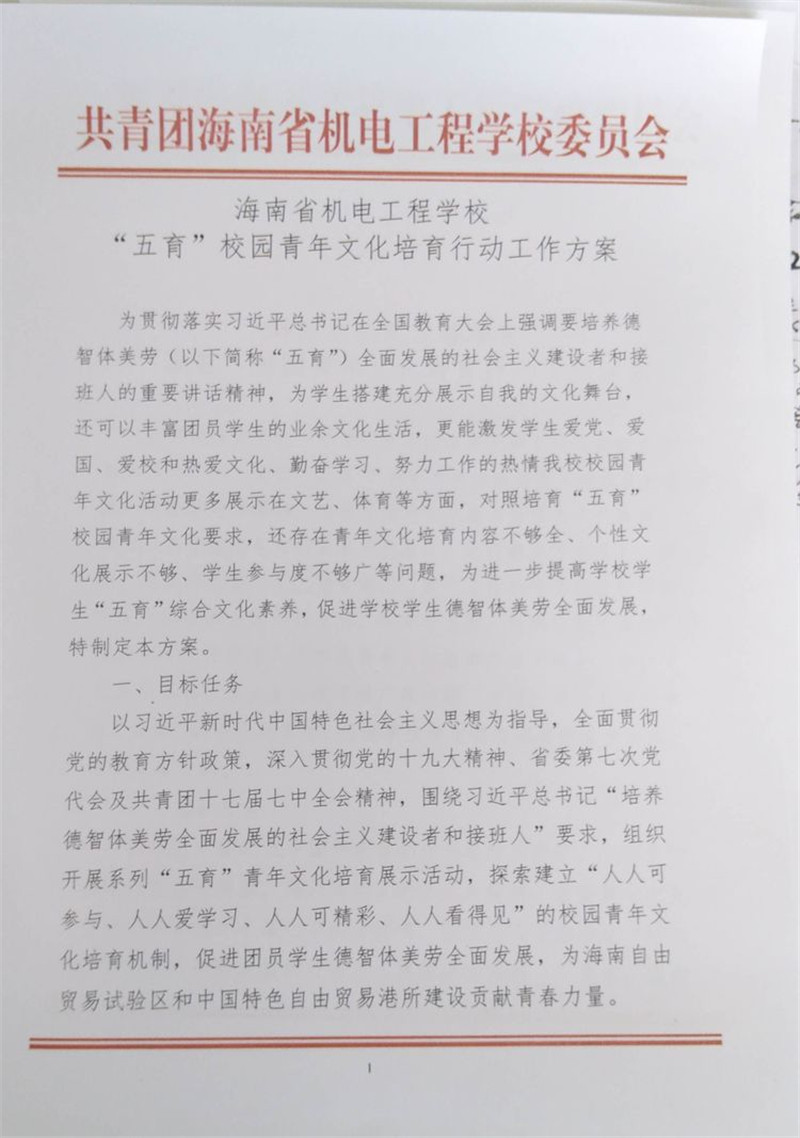 共青团海南省机电工程学校委员会

海南省机电工程学校
“五育”校园青年文化培育行动工作方案

为贯彻落实习近平总书记在全国教育大会上强调要培养德智体美劳（以下简称“五育”）全面发展的社会主义建设者和接班人的重要讲话精神，为学生搭建充分展示自我的文化舞台，还可以丰富团员学生的业余文化生活，更能激发学生爱党、爱国、爱校和热爱文化、勤奋学习、努力工作的热情我校校园青年文化活动更多展示在文艺、体育等方面，对照培育“五育”校园青年文化要求，还存在青年文化培育内容不够全、个性文化展示不够、学生参与度不够广等问题，为进一步提高学校学生“五育”综合文化素养，促进学校学生德智体美劳全面发展，特制定本方案。

一、目标任务

以习近平新时代中国特色社会主义思想为指导，全面贯彻党的教育方针政策，深入贯彻党的十九大精神、省委第七次党代会及共青团十七届七中全会精神，围绕习近平总书记“培养德智体美劳全面发展的社会主义建设者和接班人”要求，组织开展系列“五育”青年文化培育展示活动，探索建立“人人可参与、人人爱学习、人人可精彩、人人看得见”的校园青年文化培育机制，促进团员学生德智体美劳全面发展，为海南自由贸易试验区和中国特色自由贸易港所建设贡献青春力量。

1